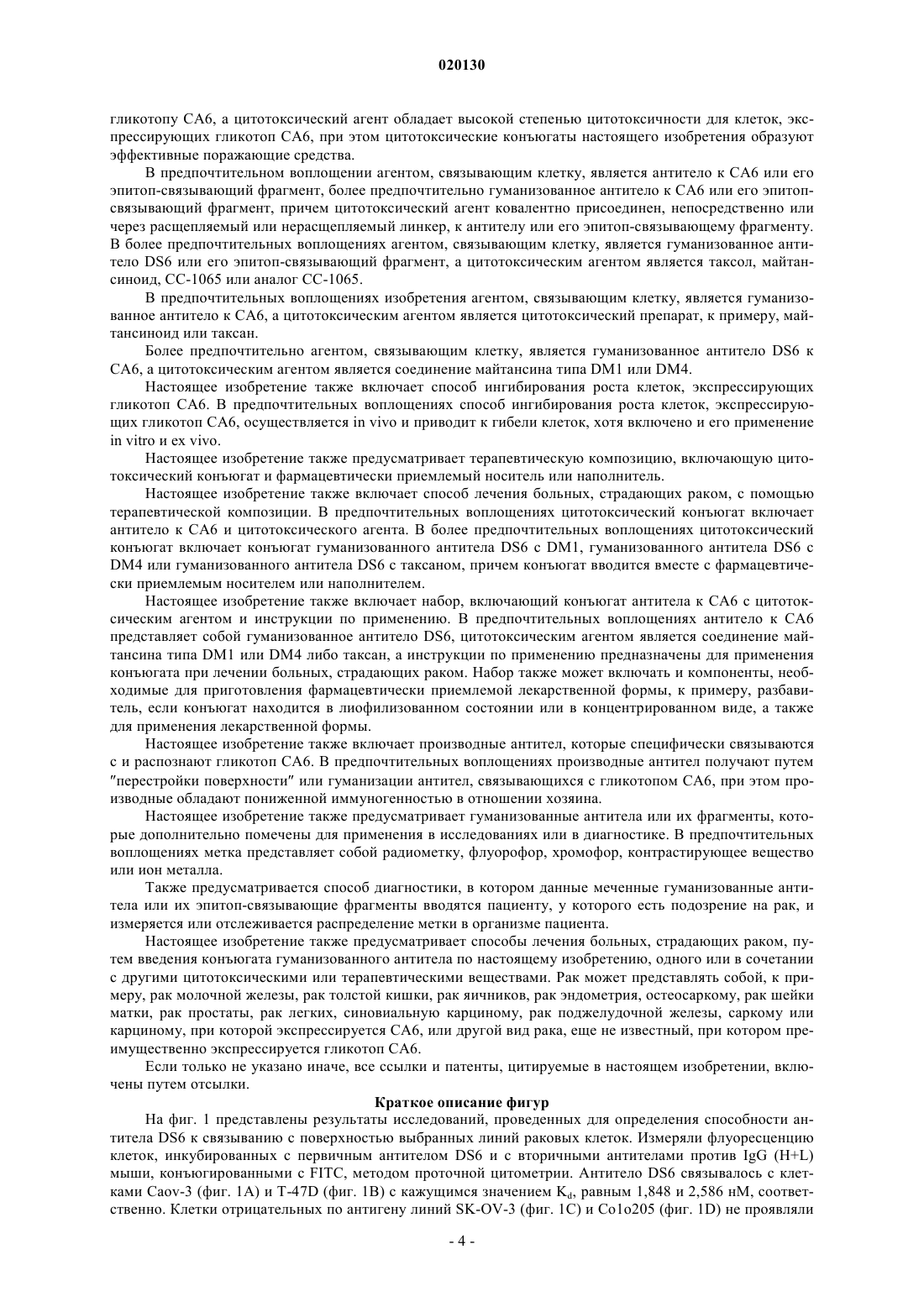 020130

гликотопу CA6, а цитотоксический агент обладает высокой степенью цитотоксичности для клеток, экспрессирующих гликотоп CA6, при этом цитотоксические конъюгаты настоящего изобретения образуют эффективные поражающие средства.

В предпочтительном воплощении агентом, связывающим клетку, является антитело к CA6 или его эпитоп-связывающий фрагмент, более предпочтительно гуманизованное антитело к CA6 или его эпитоп-связывающий фрагмент, причем цитотоксический агент ковалентно присоединен, непосредственно или через расщепляемый или нерасщепляемый линкер, к антителу или его эпитоп-связывающему фрагменту. В более предпочтительных воплощениях агентом, связывающим клетку, является гуманизованное антитело DS6 или его эпитоп-связывающий фрагмент, а цитотоксическим агентом является таксол, майтансиноид, CC-1065 или аналог CC-1065.

В предпочтительных воплощениях изобретения агентом, связывающим клетку, является гуманизованное антитело к CA6, а цитотоксическим агентом является цитотоксический препарат, к примеру, майтансиноид или таксан.

Более предпочтительно агентом, связывающим клетку, является гуманизованное антитело DS6 к CA6, а цитотоксическим агентом является соединение майтансина типа DM1 или DM4.

Настоящее изобретение также включает способ ингибирования роста клеток, экспрессирующих гликотоп CA6. В предпочтительных воплощениях способ ингибирования роста клеток, экспрессирующих гликотоп CA6, осуществляется in vivo и приводит к гибели клеток, хотя включено и его применение in vitro и ex vivo.

Настоящее изобретение также предусматривает терапевтическую композицию, включающую цитотоксический конъюгат и фармацевтически приемлемый носитель или наполнитель.

Настоящее изобретение также включает способ лечения больных, страдающих раком, с помощью терапевтической композиции. В предпочтительных воплощениях цитотоксический конъюгат включает антитело к CA6 и цитотоксического агента. В более предпочтительных воплощениях цитотоксический конъюгат включает конъюгат гуманизованного антитела DS6 с DM1, гуманизованного антитела DS6 с DM4 или гуманизованного антитела DS6 с таксаном, причем конъюгат вводится вместе с фармацевтически приемлемым носителем или наполнителем.

Настоящее изобретение также включает набор, включающий конъюгат антитела к CA6 с цитотоксическим агентом и инструкции по применению. В предпочтительных воплощениях антитело к CA6 представляет собой гуманизованное антитело DS6, цитотоксическим агентом является соединение майтансина типа DM1 или DM4 либо таксан, а инструкции по применению предназначены для применения конъюгата при лечении больных, страдающих раком. Набор также может включать и компоненты, необходимые для приготовления фармацевтически приемлемой лекарственной формы, к примеру, разбавитель, если конъюгат находится в лиофилизованном состоянии или в концентрированном виде, а также для применения лекарственной формы.

Настоящее изобретение также включает производные антител, которые специфически связываются с и распознают гликотоп CA6. В предпочтительных воплощениях производные антител получают путем "перестройки поверхности" или гуманизации антител, связывающихся с гликотопом CA6, при этом производные обладают пониженной иммуногенностью в отношении хозяина.

Настоящее изобретение также предусматривает гуманизованные антитела или их фрагменты, которые дополнительно помечены для применения в исследованиях или в диагностике. В предпочтительных воплощениях метка представляет собой радиометку, флуорофор, хромофор, контрастирующее вещество или ион металла.

Также предусматривается способ диагностики, в котором данные меченные гуманизованные антитела или их эпитоп-связывающие фрагменты вводятся пациенту, у которого есть подозрение на рак, и измеряется или отслеживается распределение метки в организме пациента.

Настоящее изобретение также предусматривает способы лечения больных, страдающих раком, путем введения конъюгата гуманизованного антитела по настоящему изобретению, одного или в сочетании с другими цитотоксическими или терапевтическими веществами. Рак может представлять собой, к примеру, рак молочной железы, рак толстой кишки, рак яичников, рак эндометрия, остеосаркому, рак шейки матки, рак простаты, рак легких, синовиальную карциному, рак поджелудочной железы, саркому или карциному, при которой экспрессируется CA6, или другой вид рака, еще не известный, при котором преимущественно экспрессируется гликотоп CA6.

Если только не указано иначе, все ссылки и патенты, цитируемые в настоящем изобретении, включены путем отсылки.

Краткое описание фигур

На фиг. 1 представлены результаты исследований, проведенных для определения способности антитела DS6 к связыванию с поверхностью выбранных линий раковых клеток. Измеряли флуоресценцию клеток, инкубированных с первичным антителом DS6 и с вторичными антителами против IgG (H+L) мыши, конъюгированными с FITC, методом проточной цитометрии. Антитело DS6 связывалось с клетками Caov-3 (фиг. 1A) и T-47D (фиг. 1B) с кажущимся значением $K_d$, равным 1,848 и 2,586 нМ, соответственно. Клетки отрицательных по антигену линий SK-OV-3 (фиг. 1C) и Co1o205 (фиг. 1D) не проявляли

- 4 -